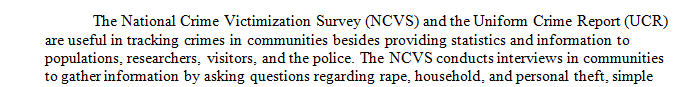 The National Crime Victimization Survey (NCVS) and the Uniform Crime Report (UCR) are useful in tracking crimes in communities besides providing statistics and information to populations, researchers, visitors, and the police. The NCVS conducts interviews in communities to gather information by asking questions regarding rape, household, and personal theft, simple